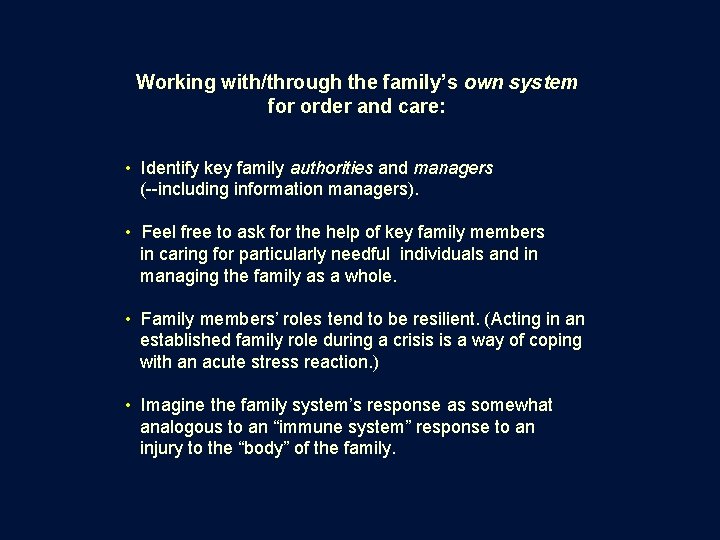 Working with/through the family's own system for order and care:

• Identify key family authorities and managers (--including information managers).

• Feel free to ask for the help of key family members in caring for particularly needful individuals and in managing the family as a whole.

• Family members' roles tend to be resilient. (Acting in an established family role during a crisis is a way of coping with an acute stress reaction.)

• Imagine the family system's response as somewhat analogous to an "immune system" response to an injury to the "body" of the family.